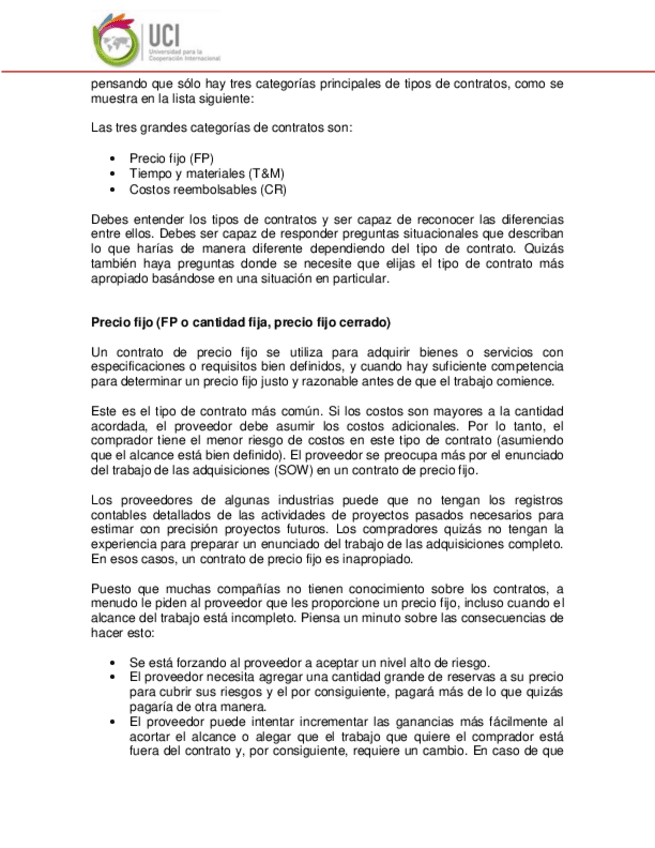 UCI
Universidad para la Cooperación Internacional

pensando que sólo hay tres categorías principales de tipos de contratos, como se muestra en la lista siguiente:

Las tres grandes categorías de contratos son:

• Precio fijo (FP)
• Tiempo y materiales (T&M)
• Costos reembolsables (CR)

Debes entender los tipos de contratos y ser capaz de reconocer las diferencias entre ellos. Debes ser capaz de responder preguntas situacionales que describan lo que harías de manera diferente dependiendo del tipo de contrato. Quizás también haya preguntas donde se necesite que elijas el tipo de contrato más apropiado basándose en una situación en particular.

Precio fijo (FP o cantidad fija, precio fijo cerrado)

Un contrato de precio fijo se utiliza para adquirir bienes o servicios con especificaciones o requisitos bien definidos, y cuando hay suficiente competencia para determinar un precio fijo justo y razonable antes de que el trabajo comience.

Este es el tipo de contrato más común. Si los costos son mayores a la cantidad acordada, el proveedor debe asumir los costos adicionales. Por lo tanto, el comprador tiene el menor riesgo de costos en este tipo de contrato (asumiendo que el alcance está bien definido). El proveedor se preocupa más por el enunciado del trabajo de las adquisiciones (SOW) en un contrato de precio fijo.

Los proveedores de algunas industrias puede que no tengan los registros contables detallados de las actividades de proyectos pasados necesarios para estimar con precisión proyectos futuros. Los compradores quizás no tengan la experiencia para preparar un enunciado del trabajo de las adquisiciones completo. En esos casos, un contrato de precio fijo es inapropiado.

Puesto que muchas compañías no tienen conocimiento sobre los contratos, a menudo le piden al proveedor que les proporcione un precio fijo, incluso cuando el alcance del trabajo está incompleto. Piensa un minuto sobre las consecuencias de hacer esto:

• Se está forzando al proveedor a aceptar un nivel alto de riesgo.
• El proveedor necesita agregar una cantidad grande de reservas a su precio para cubrir sus riesgos y el por consiguiente, pagará más de lo que quizás pagaría de otra manera.
• El proveedor puede intentar incrementar las ganancias más fácilmente al acortar el alcance o alegar que el trabajo que quiere el comprador está fuera del contrato y, por consiguiente, requiere un cambio. En caso de que